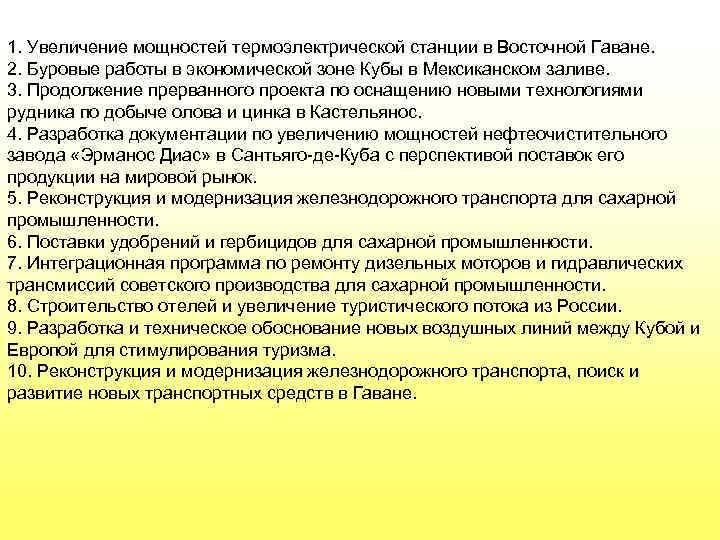 1. Увеличение мощностей термоэлектрической станции в Восточной Гаване.
2. Буровые работы в экономической зоне Кубы в Мексиканском заливе.
3. Продолжение прерванного проекта по оснащению новыми технологиями рудника по добыче олова и цинка в Кастельянос.
4. Разработка документации по увеличению мощностей нефтеочистительного завода «Эрманос Диас» в Сантьяго-де-Куба с перспективой поставок его продукции на мировой рынок.
5. Реконструкция и модернизация железнодорожного транспорта для сахарной промышленности.
6. Поставки удобрений и гербицидов для сахарной промышленности.
7. Интеграционная программа по ремонту дизельных моторов и гидравлических трансмиссий советского производства для сахарной промышленности.
8. Строительство отелей и увеличение туристического потока из России.
9. Разработка и техническое обоснование новых воздушных линий между Кубой и Европой для стимулирования туризма.
10. Реконструкция и модернизация железнодорожного транспорта, поиск и развитие новых транспортных средств в Гаване.